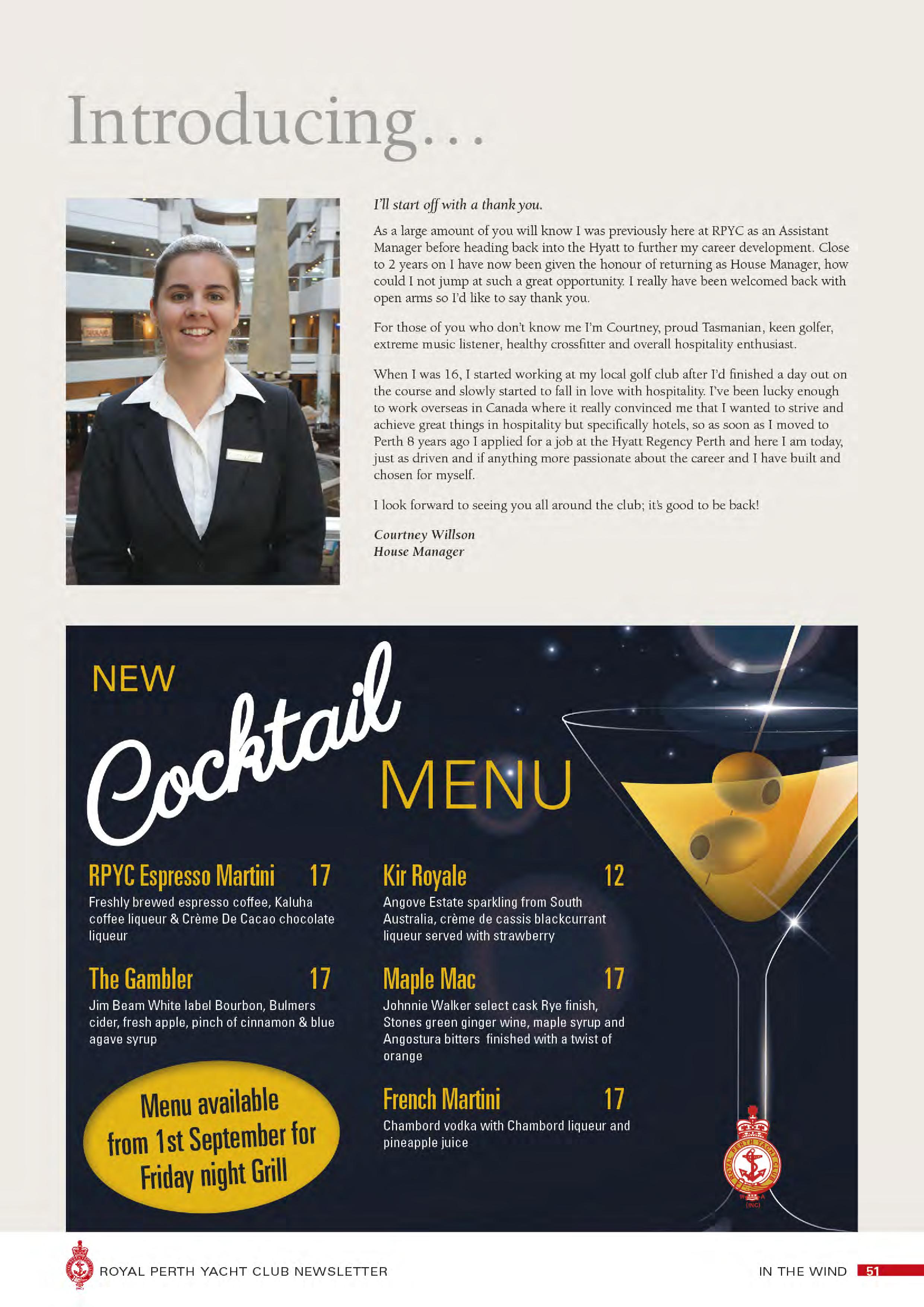 Introducing...

I'll start off with a thank you.

As a large amount of you will know I was previously here at RPYC as an Assistant Manager before heading back into the Hyatt to further my career development. Close to 2 years on I have now been given the honour of returning as House Manager, how could I not jump at such a great opportunity. I really have been welcomed back with open arms so I'd like to say thank you.

For those of you who don't know me I'm Courtney, proud Tasmanian, keen golfer, extreme music listener, healthy crossfitter and overall hospitality enthusiast.

When I was 16, I started working at my local golf club after I'd finished a day out on the course and slowly started to fall in love with hospitality. I've been lucky enough to work overseas in Canada where it really convinced me that I wanted to strive and achieve great things in hospitality but specifically hotels, so as soon as I moved to Perth 8 years ago I applied for a job at the Hyatt Regency Perth and here I am today, just as driven and if anything more passionate about the career and I have built and chosen for myself.

I look forward to seeing you all around the club; it's good to be back!

Courtney Willson
House Manager

NEW Cocktail MENU

RPYC Espresso Martini 17
Freshly brewed espresso coffee, Kaluha coffee liqueur & Crème De Cacao chocolate liqueur

The Gambler 17
Jim Beam White label Bourbon, Bulmers cider, fresh apple, pinch of cinnamon & blue agave syrup

Menu available from 1st September for Friday night Grill

Kir Royale 12
Angove Estate sparkling from South Australia, crème de cassis blackcurrant liqueur served with strawberry

Maple Mac 17
Johnnie Walker select cask Rye finish, Stones green ginger wine, maple syrup and Angostura bitters finished with a twist of orange

French Martini 17
Chambord vodka with Chambord liqueur and pineapple juice

ROYAL PERTH YACHT CLUB (INC)

ROYAL PERTH YACHT CLUB NEWSLETTER IN THE WIND 51